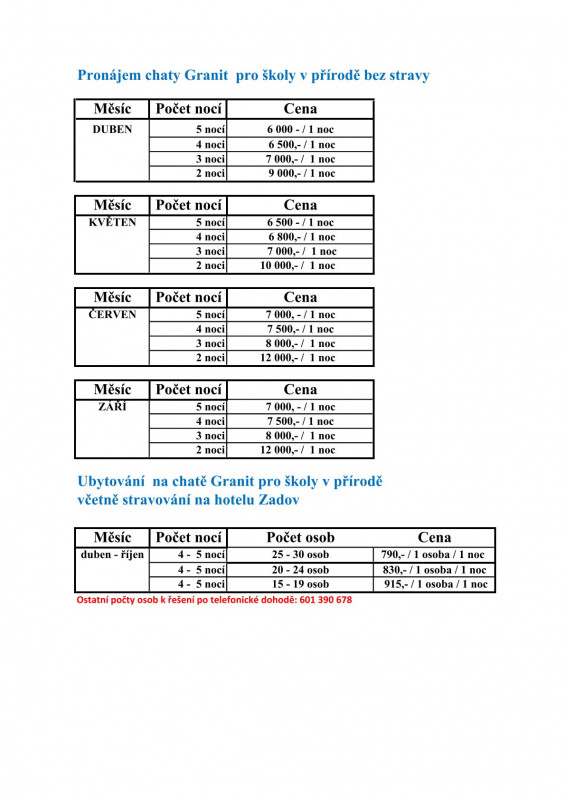 Pronájem chaty Granit pro školy v přírodě bez stravy

| Měsíc | Počet nocí | Cena |
|---|---|---|
| DUBEN | 5 nocí | 6 000 - / 1 noc |
| | 4 noci | 6 500,- / 1 noc |
| | 3 noci | 7 000,- / 1 noc |
| | 2 noci | 9 000,- / 1 noc |

| Měsíc | Počet nocí | Cena |
|---|---|---|
| KVĚTEN | 5 nocí | 6 500 - / 1 noc |
| | 4 noci | 6 800,- / 1 noc |
| | 3 noci | 7 000,- / 1 noc |
| | 2 noci | 10 000,- / 1 noc |

| Měsíc | Počet nocí | Cena |
|---|---|---|
| ČERVEN | 5 nocí | 7 000, - / 1 noc |
| | 4 noci | 7 500,- / 1 noc |
| | 3 noci | 8 000,- / 1 noc |
| | 2 noci | 12 000,- / 1 noc |

| Měsíc | Počet nocí | Cena |
|---|---|---|
| ZÁŘÍ | 5 nocí | 7 000, - / 1 noc |
| | 4 noci | 7 500,- / 1 noc |
| | 3 noci | 8 000,- / 1 noc |
| | 2 noci | 12 000,- / 1 noc |

Ubytování na chatě Granit pro školy v přírodě včetně stravování na hotelu Zadov

| Měsíc | Počet nocí | Počet osob | Cena |
|---|---|---|---|
| duben - říjen | 4 - 5 nocí | 25 - 30 osob | 790,- / 1 osoba / 1 noc |
| | 4 - 5 nocí | 20 - 24 osob | 830,- / 1 osoba / 1 noc |
| | 4 - 5 nocí | 15 - 19 osob | 915,- / 1 osoba / 1 noc |

Ostatní počty osob k řešení po telefonické dohodě: 601 390 678